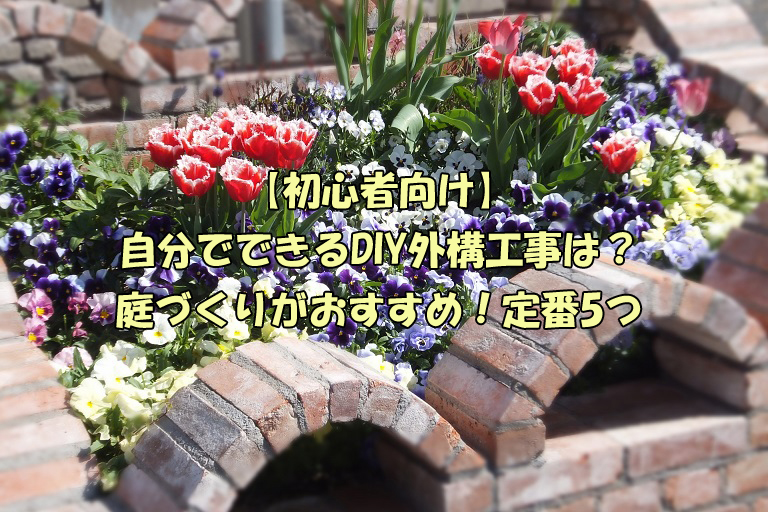 【初心者向け】
自分でできるDIY外構工事は？
庭づくりがおすすめ！定番5つ